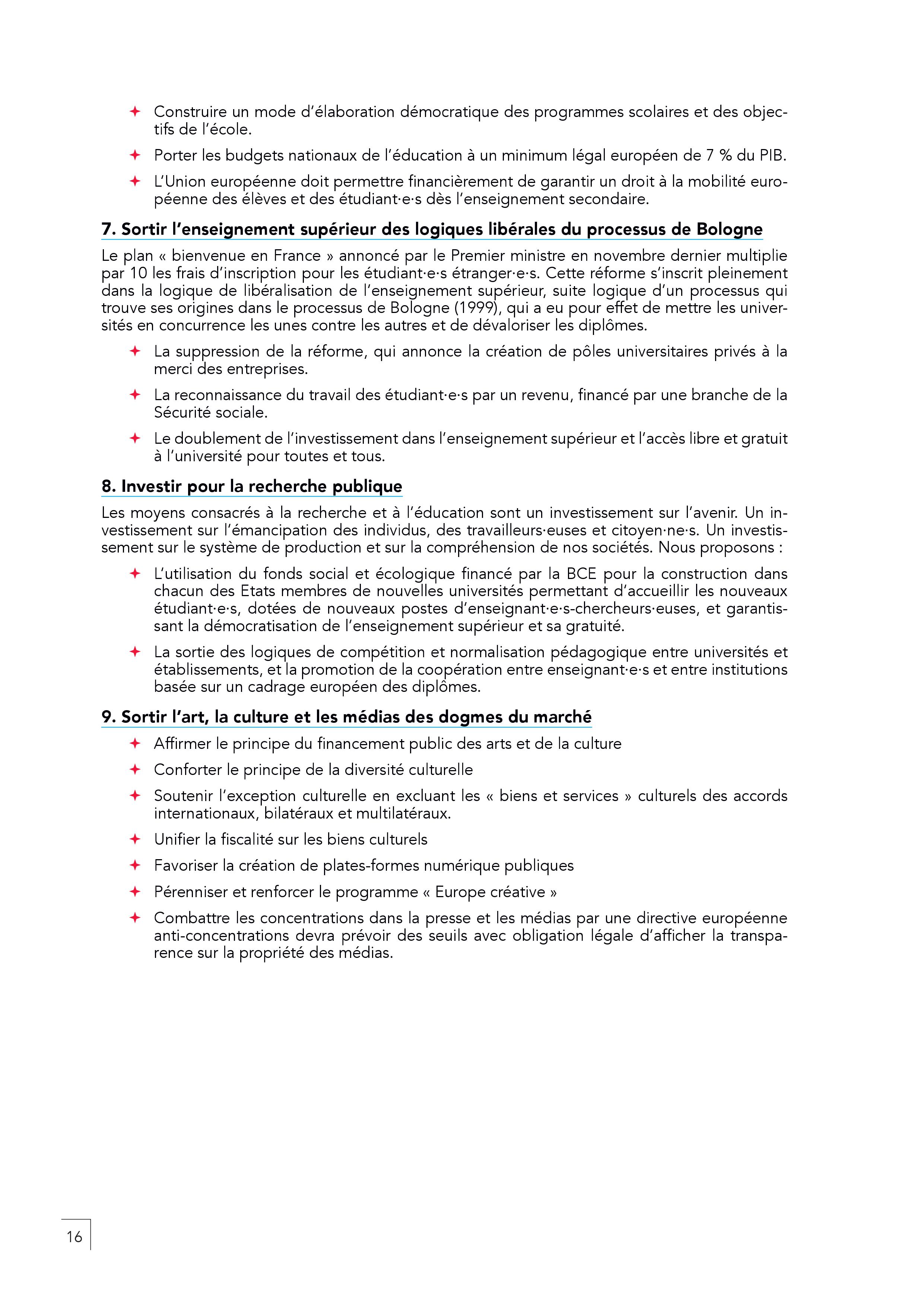 ✦ Construire un mode d'élaboration démocratique des programmes scolaires et des objectifs de l'école.

✦ Porter les budgets nationaux de l'éducation à un minimum légal européen de 7 % du PIB.

✦ L'Union européenne doit permettre financièrement de garantir un droit à la mobilité européenne des élèves et des étudiant·e·s dès l'enseignement secondaire.

7. Sortir l'enseignement supérieur des logiques libérales du processus de Bologne

Le plan « bienvenue en France » annoncé par le Premier ministre en novembre dernier multiplie par 10 les frais d'inscription pour les étudiant·e·s étranger·e·s. Cette réforme s'inscrit pleinement dans la logique de libéralisation de l'enseignement supérieur, suite logique d'un processus qui trouve ses origines dans le processus de Bologne (1999), qui a eu pour effet de mettre les universités en concurrence les unes contre les autres et de dévaloriser les diplômes.

✦ La suppression de la réforme, qui annonce la création de pôles universitaires privés à la merci des entreprises.

✦ La reconnaissance du travail des étudiant·e·s par un revenu, financé par une branche de la Sécurité sociale.

✦ Le doublement de l'investissement dans l'enseignement supérieur et l'accès libre et gratuit à l'université pour toutes et tous.

8. Investir pour la recherche publique

Les moyens consacrés à la recherche et à l'éducation sont un investissement sur l'avenir. Un investissement sur l'émancipation des individus, des travailleurs·euses et citoyen·ne·s. Un investissement sur le système de production et sur la compréhension de nos sociétés. Nous proposons :

✦ L'utilisation du fonds social et écologique financé par la BCE pour la construction dans chacun des Etats membres de nouvelles universités permettant d'accueillir les nouveaux étudiant·e·s, dotées de nouveaux postes d'enseignant·e·s-chercheurs·euses, et garantissant la démocratisation de l'enseignement supérieur et sa gratuité.

✦ La sortie des logiques de compétition et normalisation pédagogique entre universités et établissements, et la promotion de la coopération entre enseignant·e·s et entre institutions basée sur un cadrage européen des diplômes.

9. Sortir l'art, la culture et les médias des dogmes du marché

✦ Affirmer le principe du financement public des arts et de la culture

✦ Conforter le principe de la diversité culturelle

✦ Soutenir l'exception culturelle en excluant les « biens et services » culturels des accords internationaux, bilatéraux et multilatéraux.

✦ Unifier la fiscalité sur les biens culturels

✦ Favoriser la création de plates-formes numérique publiques

✦ Pérenniser et renforcer le programme « Europe créative »

✦ Combattre les concentrations dans la presse et les médias par une directive européenne anti-concentrations devra prévoir des seuils avec obligation légale d'afficher la transparence sur la propriété des médias.

16